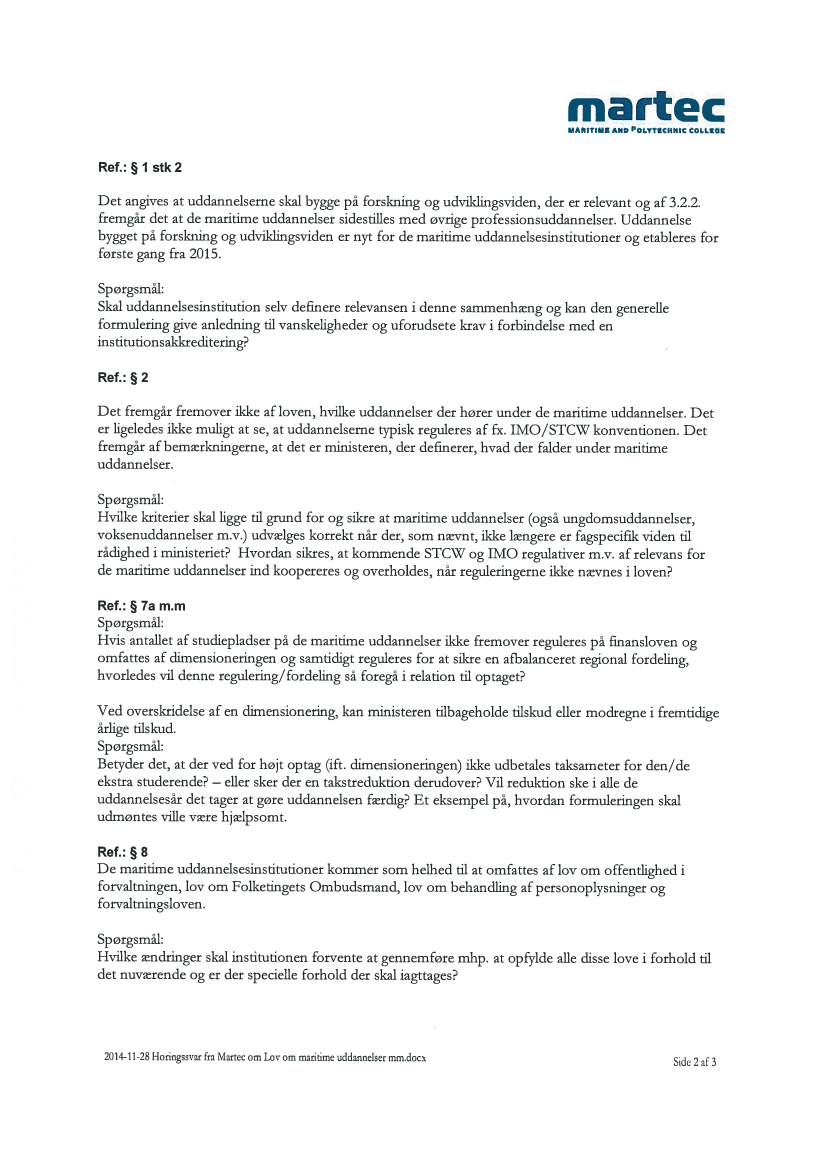 martec
MARITIME AND POLYTECHNIC COLLEGE

Ref.: § 1 stk 2

Det angives at uddannelserne skal bygge på forskning og udviklingsviden, der er relevant og af 3.2.2. fremgår det at de maritime uddannelser sidestilles med øvrige professionsuddannelser. Uddannelse bygget på forskning og udviklingsviden er nyt for de maritime uddannelsesinstitutioner og etableres for første gang fra 2015.

Spørgsmål:
Skal uddannelsesinstitution selv definere relevansen i denne sammenhæng og kan den generelle formulering give anledning til vanskeligheder og uforudsete krav i forbindelse med en institutionsakkreditering?

Ref.: § 2

Det fremgår fremover ikke af loven, hvilke uddannelser der hører under de maritime uddannelser. Det er ligeledes ikke muligt at se, at uddannelserne typisk reguleres af fx. IMO/STCW konventionen. Det fremgår af bemærkningerne, at det er ministeren, der definerer, hvad der falder under maritime uddannelser.

Spørgsmål:
Hvilke kriterier skal ligge til grund for og sikre at maritime uddannelser (også ungdomsuddannelser, voksenuddannelser m.v.) udvælges korrekt når der, som nævnt, ikke længere er fagspecifik viden til rådighed i ministeriet? Hvordan sikres, at kommende STCW og IMO regulativer m.v. af relevans for de maritime uddannelser ind koopereres og overholdes, når reguleringerne ikke nævnes i loven?

Ref.: § 7a m.m
Spørgsmål:
Hvis antallet af studiepladser på de maritime uddannelser ikke fremover reguleres på finansloven og omfattes af dimensioneringen og samtidigt reguleres for at sikre en afbalanceret regional fordeling, hvorledes vil denne regulering/fordeling så foregå i relation til optaget?

Ved overskridelse af en dimensionering, kan ministeren tilbageholde tilskud eller modregne i fremtidige årlige tilskud.
Spørgsmål:
Betyder det, at der ved for højt optag (ift. dimensioneringen) ikke udbetales taksameter for den/de ekstra studerende? – eller sker der en takstreduktion derudover? Vil reduktion ske i alle de uddannelsesår det tager at gøre uddannelsen færdig? Et eksempel på, hvordan formuleringen skal udmøntes ville være hjælpsomt.

Ref.: § 8
De maritime uddannelsesinstitutioner kommer som helhed til at omfattes af lov om offentlighed i forvaltningen, lov om Folketingets Ombudsmand, lov om behandling af personoplysninger og forvaltningsloven.

Spørgsmål:
Hvilke ændringer skal institutionen forvente at gennemføre mhp. at opfylde alle disse love i forhold til det nuværende og er der specielle forhold der skal iagttages?

2014-11-28 Høringssvar fra Martec om Lov om maritime uddannelser mm.docx

Side 2 af 3